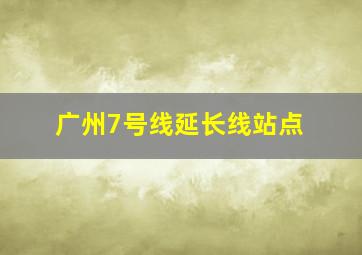 广州7号线延长线站点